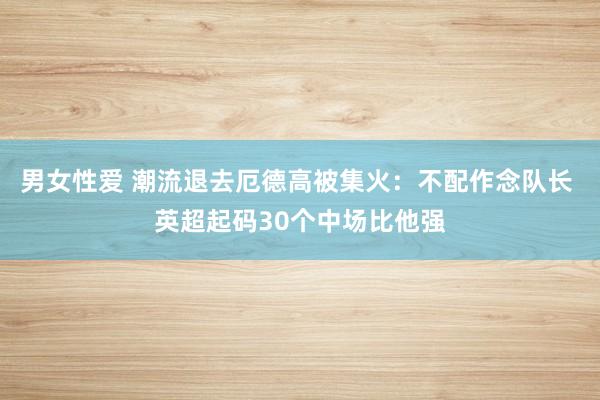 男女性爱 潮流退去厄德高被集火：不配作念队长 英超起码30个中场比他强